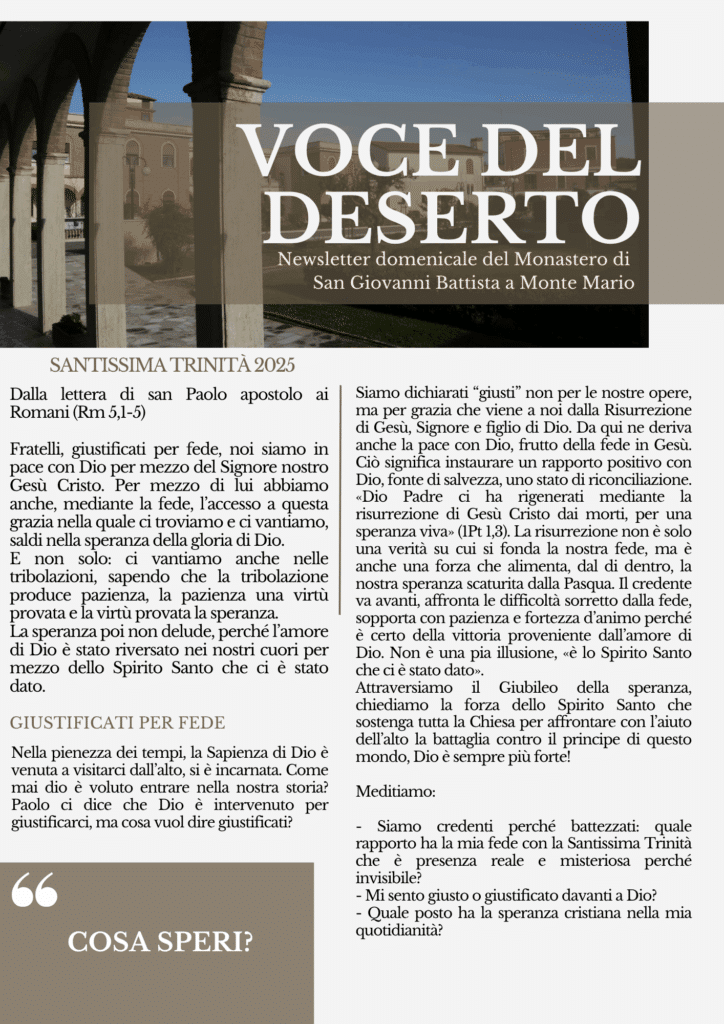 VOCE DEL DESERTO
Newsletter domenicale del Monastero di San Giovanni Battista a Monte Mario

SANTISSIMA TRINITÀ 2025

Dalla lettera di san Paolo apostolo ai Romani (Rm 5,1-5)

Fratelli, giustificati per fede, noi siamo in pace con Dio per mezzo del Signore nostro Gesù Cristo. Per mezzo di lui abbiamo anche, mediante la fede, l'accesso a questa grazia nella quale ci troviamo e ci vantiamo, saldi nella speranza della gloria di Dio.
E non solo: ci vantiamo anche nelle tribolazioni, sapendo che la tribolazione produce pazienza, la pazienza una virtù provata e la virtù provata la speranza.
La speranza poi non delude, perché l'amore di Dio è stato riversato nei nostri cuori per mezzo dello Spirito Santo che ci è stato dato.

GIUSTIFICATI PER FEDE

Nella pienezza dei tempi, la Sapienza di Dio è venuta a visitarci dall'alto, si è incarnata. Come mai dio è voluto entrare nella nostra storia? Paolo ci dice che Dio è intervenuto per giustificarci, ma cosa vuol dire giustificati?

“

COSA SPERI?

Siamo dichiarati “giusti” non per le nostre opere, ma per grazia che viene a noi dalla Risurrezione di Gesù, Signore e figlio di Dio. Da qui ne deriva anche la pace con Dio, frutto della fede in Gesù. Ciò significa instaurare un rapporto positivo con Dio, fonte di salvezza, uno stato di riconciliazione. «Dio Padre ci ha rigenerati mediante la risurrezione di Gesù Cristo dai morti, per una speranza viva» (1Pt 1,3). La risurrezione non è solo una verità su cui si fonda la nostra fede, ma è anche una forza che alimenta, dal di dentro, la nostra speranza scaturita dalla Pasqua. Il credente va avanti, affronta le difficoltà sorretto dalla fede, sopporta con pazienza e fortezza d'animo perché è certo della vittoria proveniente dall'amore di Dio. Non è una pia illusione, «è lo Spirito Santo che ci è stato dato».
Attraversiamo il Giubileo della speranza, chiediamo la forza dello Spirito Santo che sostenga tutta la Chiesa per affrontare con l'aiuto dell'alto la battaglia contro il principe di questo mondo, Dio è sempre più forte!

Meditiamo:

- Siamo credenti perché battezzati: quale rapporto ha la mia fede con la Santissima Trinità che è presenza reale e misteriosa perché invisibile?
- Mi sento giusto o giustificato davanti a Dio?
- Quale posto ha la speranza cristiana nella mia quotidianità?